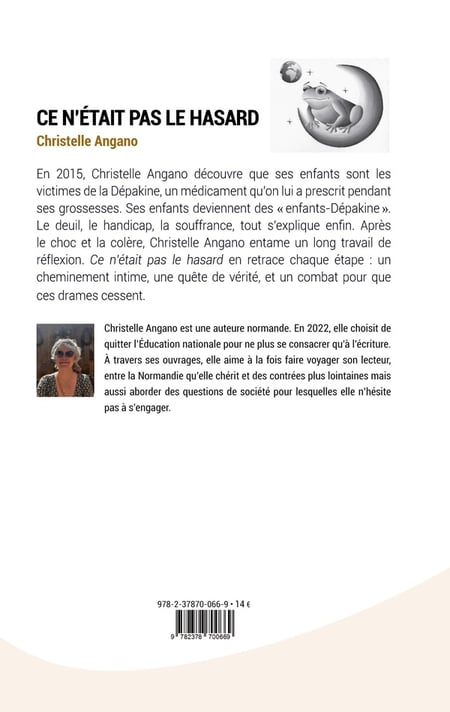 CE N'ÉTAIT PAS LE HASARD
Christelle Angano

En 2015, Christelle Angano découvre que ses enfants sont les victimes de la Dépakine, un médicament qu'on lui a prescrit pendant ses grossesses. Ses enfants deviennent des « enfants-Dépakine ». Le deuil, le handicap, la souffrance, tout s'explique enfin. Après le choc et la colère, Christelle Angano entame un long travail de réflexion. Ce n'était pas le hasard en retrace chaque étape : un cheminement intime, une quête de vérité, et un combat pour que ces drames cessent.

Christelle Angano est une auteure normande. En 2022, elle choisit de quitter l'Éducation nationale pour ne plus se consacrer qu'à l'écriture. À travers ses ouvrages, elle aime à la fois faire voyager son lecteur, entre la Normandie qu'elle chérit et des contrées plus lointaines mais aussi aborder des questions de société pour lesquelles elle n'hésite pas à s'engager.

978-2-37870-066-9 • 14 €

9 782378 700669